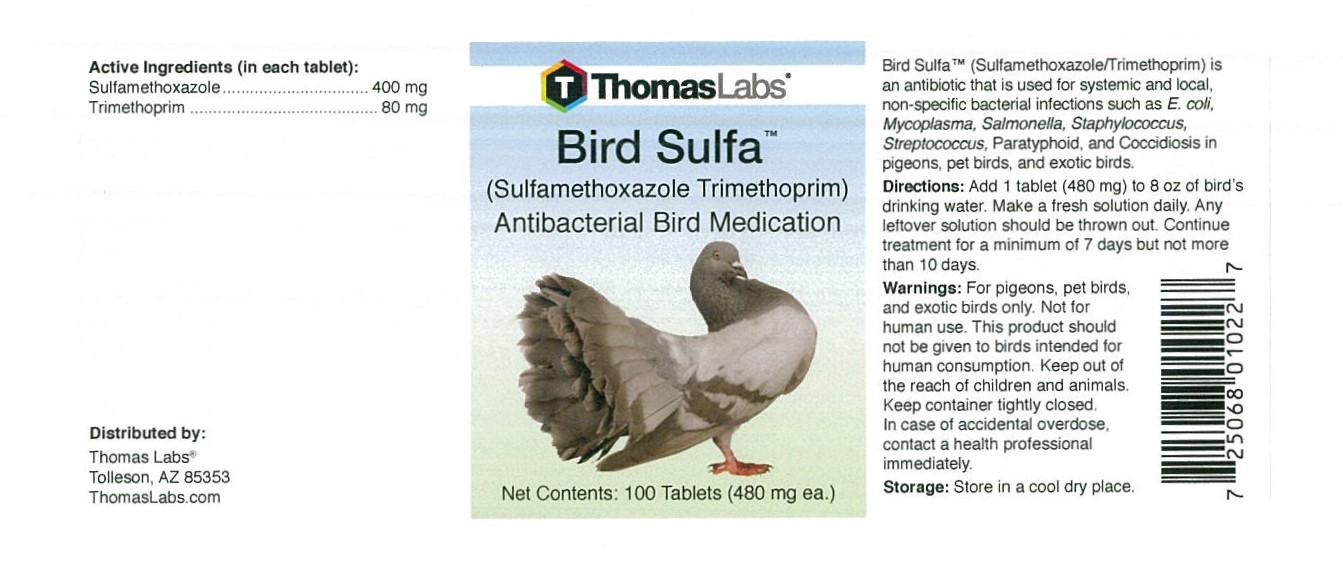 Active Ingredients (in each tablet):
Sulfamethoxazole ................................ 400 mg
Trimethoprim ........................................ 80 mg

Distributed by:
Thomas Labs®
Tolleson, AZ 85353
ThomasLabs.com

T ThomasLabs®

Bird Sulfa™

(Sulfamethoxazole Trimethoprim)
Antibacterial Bird Medication

Net Contents: 100 Tablets (480 mg ea.)

Bird Sulfa™ (Sulfamethoxazole/Trimethoprim) is an antibiotic that is used for systemic and local, non-specific bacterial infections such as E. coli, Mycoplasma, Salmonella, Staphylococcus, Streptococcus, Paratyphoid, and Coccidiosis in pigeons, pet birds, and exotic birds.

Directions: Add 1 tablet (480 mg) to 8 oz of bird's drinking water. Make a fresh solution daily. Any leftover solution should be thrown out. Continue treatment for a minimum of 7 days but not more than 10 days.

Warnings: For pigeons, pet birds, and exotic birds only. Not for human use. This product should not be given to birds intended for human consumption. Keep out of the reach of children and animals. Keep container tightly closed. In case of accidental overdose, contact a health professional immediately.

Storage: Store in a cool dry place.

7 25068 01022 7